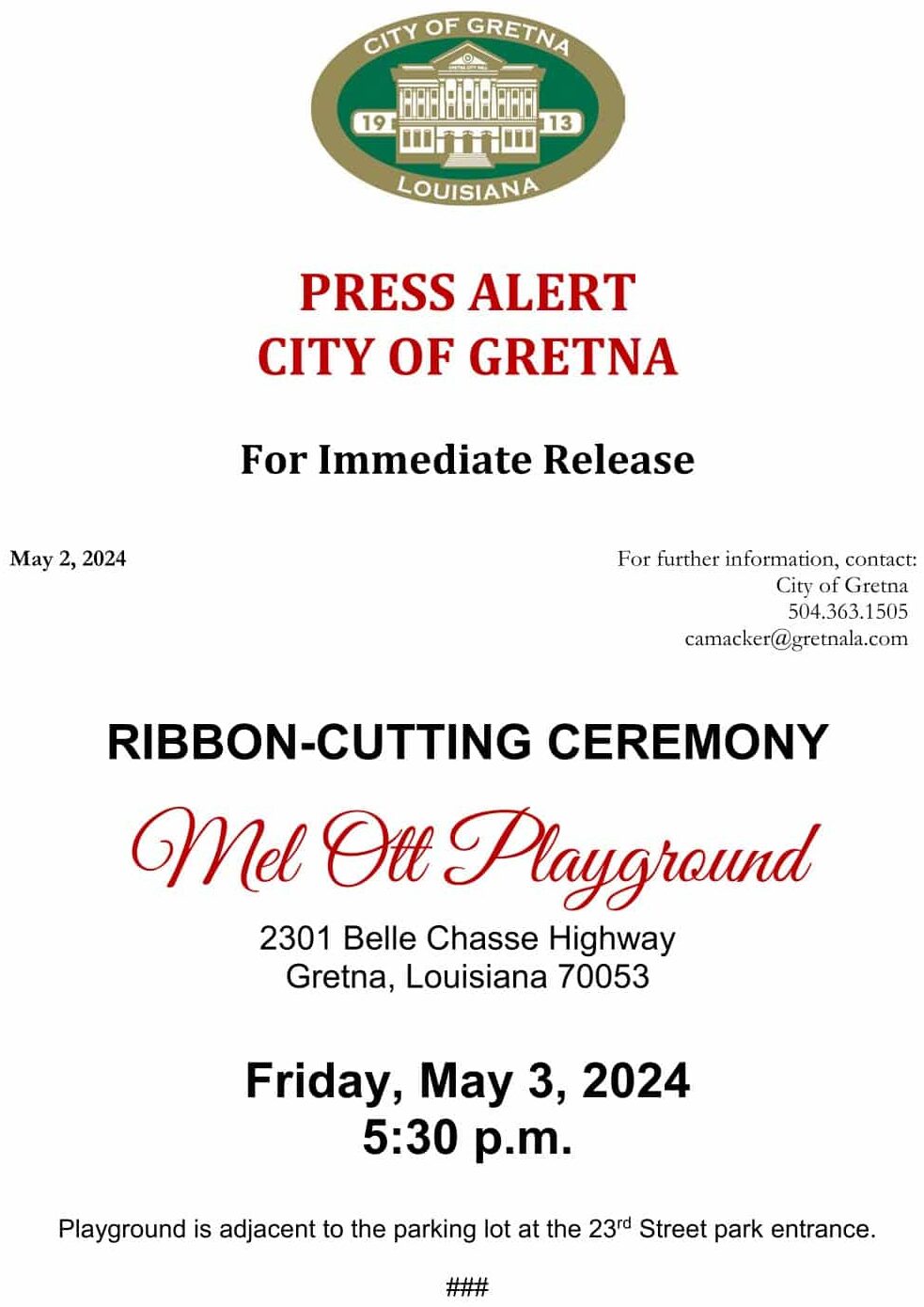 CITY OF GRETNA
19 13
LOUISIANA

PRESS ALERT
CITY OF GRETNA

For Immediate Release

May 2, 2024

For further information, contact:
City of Gretna
504.363.1505
camacker@gretnala.com

RIBBON-CUTTING CEREMONY

Mel Ott Playground

2301 Belle Chasse Highway
Gretna, Louisiana 70053

Friday, May 3, 2024
5:30 p.m.

Playground is adjacent to the parking lot at the 23rd Street park entrance.

###